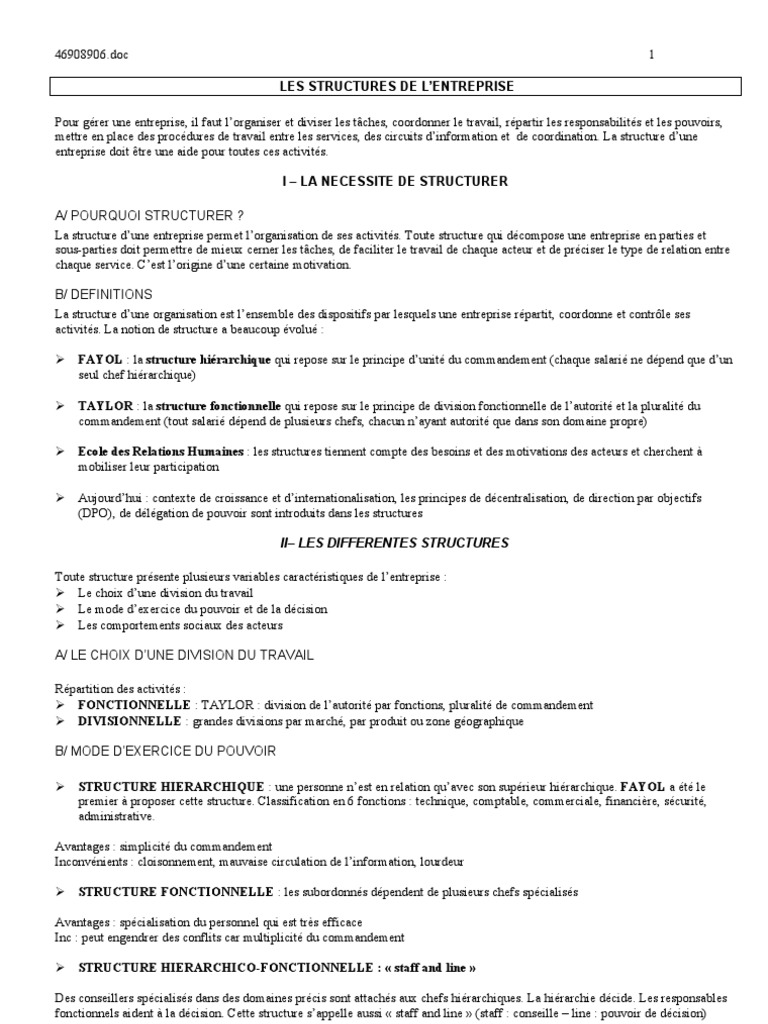 46908906.doc 1

LES STRUCTURES DE L'ENTREPRISE

Pour gérer une entreprise, il faut l'organiser et diviser les tâches, coordonner le travail, répartir les responsabilités et les pouvoirs, mettre en place des procédures de travail entre les services, des circuits d'information et de coordination. La structure d'une entreprise doit être une aide pour toutes ces activités.

I – LA NECESSITE DE STRUCTURER

A/ POURQUOI STRUCTURER ?

La structure d'une entreprise permet l'organisation de ses activités. Toute structure qui décompose une entreprise en parties et sous-parties doit permettre de mieux cerner les tâches, de faciliter le travail de chaque acteur et de préciser le type de relation entre chaque service. C'est l'origine d'une certaine motivation.

B/ DEFINITIONS

La structure d'une organisation est l'ensemble des dispositifs par lesquels une entreprise répartit, coordonne et contrôle ses activités. La notion de structure a beaucoup évolué :

➢ FAYOL : la structure hiérarchique qui repose sur le principe d'unité du commandement (chaque salarié ne dépend que d'un seul chef hiérarchique)

➢ TAYLOR : la structure fonctionnelle qui repose sur le principe de division fonctionnelle de l'autorité et la pluralité du commandement (tout salarié dépend de plusieurs chefs, chacun n'ayant autorité que dans son domaine propre)

➢ Ecole des Relations Humaines : les structures tiennent compte des besoins et des motivations des acteurs et cherchent à mobiliser leur participation

➢ Aujourd'hui : contexte de croissance et d'internationalisation, les principes de décentralisation, de direction par objectifs (DPO), de délégation de pouvoir sont introduits dans les structures

II– LES DIFFERENTES STRUCTURES

Toute structure présente plusieurs variables caractéristiques de l'entreprise :
➢ Le choix d'une division du travail
➢ Le mode d'exercice du pouvoir et de la décision
➢ Les comportements sociaux des acteurs

A/ LE CHOIX D'UNE DIVISION DU TRAVAIL

Répartition des activités :
➢ FONCTIONNELLE : TAYLOR : division de l'autorité par fonctions, pluralité de commandement
➢ DIVISIONNELLE : grandes divisions par marché, par produit ou zone géographique

B/ MODE D'EXERCICE DU POUVOIR

➢ STRUCTURE HIERARCHIQUE : une personne n'est en relation qu'avec son supérieur hiérarchique. FAYOL a été le premier à proposer cette structure. Classification en 6 fonctions : technique, comptable, commerciale, financière, sécurité, administrative.

Avantages : simplicité du commandement
Inconvénients : cloisonnement, mauvaise circulation de l'information, lourdeur

➢ STRUCTURE FONCTIONNELLE : les subordonnés dépendent de plusieurs chefs spécialisés

Avantages : spécialisation du personnel qui est très efficace
Inc : peut engendrer des conflits car multiplicité du commandement

➢ STRUCTURE HIERARCHICO-FONCTIONNELLE : « staff and line »

Des conseillers spécialisés dans des domaines précis sont attachés aux chefs hiérarchiques. La hiérarchie décide. Les responsables fonctionnels aident à la décision. Cette structure s'appelle aussi « staff and line » (staff : conseille – line : pouvoir de décision)